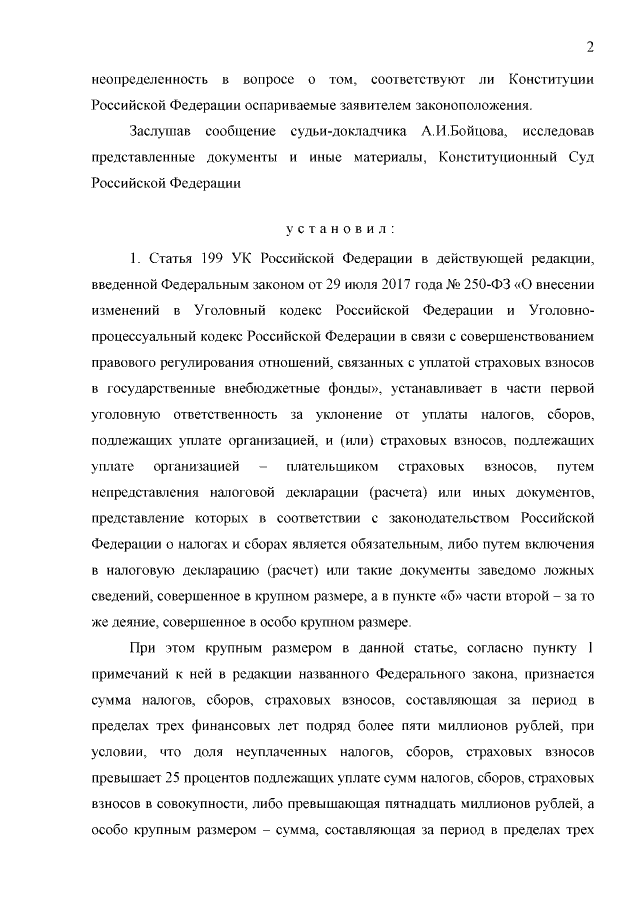 2

неопределенность в вопросе о том, соответствуют ли Конституции Российской Федерации оспариваемые заявителем законоположения.

Заслушав сообщение судьи-докладчика А.И.Бойцова, исследовав представленные документы и иные материалы, Конституционный Суд Российской Федерации

установил:

1. Статья 199 УК Российской Федерации в действующей редакции, введенной Федеральным законом от 29 июля 2017 года № 250-ФЗ «О внесении изменений в Уголовный кодекс Российской Федерации и Уголовно-процессуальный кодекс Российской Федерации в связи с совершенствованием правового регулирования отношений, связанных с уплатой страховых взносов в государственные внебюджетные фонды», устанавливает в части первой уголовную ответственность за уклонение от уплаты налогов, сборов, подлежащих уплате организацией, и (или) страховых взносов, подлежащих уплате организацией – плательщиком страховых взносов, путем непредставления налоговой декларации (расчета) или иных документов, представление которых в соответствии с законодательством Российской Федерации о налогах и сборах является обязательным, либо путем включения в налоговую декларацию (расчет) или такие документы заведомо ложных сведений, совершенное в крупном размере, а в пункте «б» части второй – за то же деяние, совершенное в особо крупном размере.

При этом крупным размером в данной статье, согласно пункту 1 примечаний к ней в редакции названного Федерального закона, признается сумма налогов, сборов, страховых взносов, составляющая за период в пределах трех финансовых лет подряд более пяти миллионов рублей, при условии, что доля неуплаченных налогов, сборов, страховых взносов превышает 25 процентов подлежащих уплате сумм налогов, сборов, страховых взносов в совокупности, либо превышающая пятнадцать миллионов рублей, а особо крупным размером – сумма, составляющая за период в пределах трех